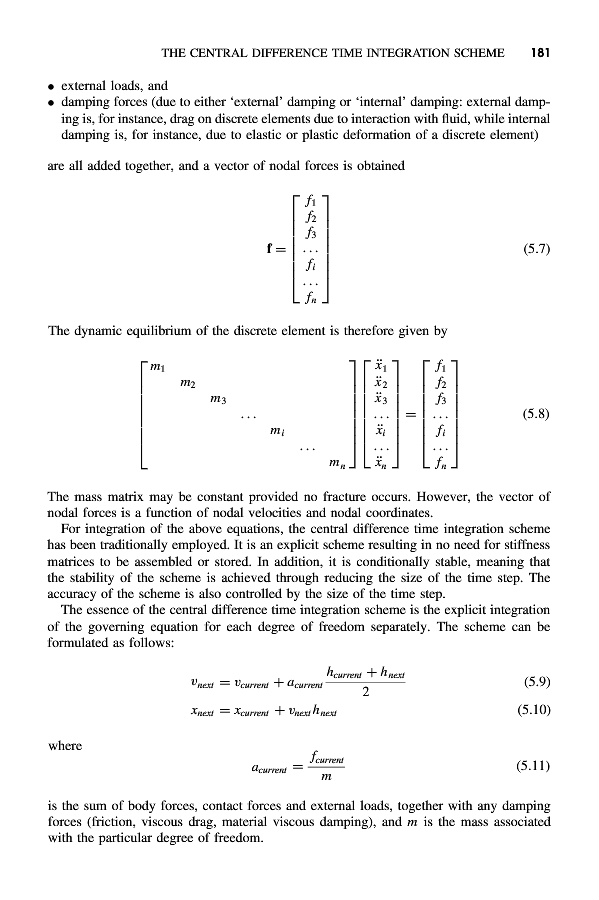 THE CENTRAL DIFFERENCE TIME INTEGRATION SCHEME 181

• external loads, and
• damping forces (due to either 'external' damping or 'internal' damping: external damping is, for instance, drag on discrete elements due to interaction with fluid, while internal damping is, for instance, due to elastic or plastic deformation of a discrete element)

are all added together, and a vector of nodal forces is obtained

$$\mathbf{f} = \begin{bmatrix} f_1 \\ f_2 \\ f_3 \\ \dots \\ f_i \\ \dots \\ f_n \end{bmatrix} \quad (5.7)$$

The dynamic equilibrium of the discrete element is therefore given by

$$\begin{bmatrix} m_1 & & & & & & \\ & m_2 & & & & & \\ & & m_3 & & & & \\ & & & \dots & & & \\ & & & & m_i & & \\ & & & & & \dots & \\ & & & & & & m_n \end{bmatrix} \begin{bmatrix} \ddot{x}_1 \\ \ddot{x}_2 \\ \ddot{x}_3 \\ \dots \\ \ddot{x}_i \\ \dots \\ \ddot{x}_n \end{bmatrix} = \begin{bmatrix} f_1 \\ f_2 \\ f_3 \\ \dots \\ f_i \\ \dots \\ f_n \end{bmatrix} \quad (5.8)$$

The mass matrix may be constant provided no fracture occurs. However, the vector of nodal forces is a function of nodal velocities and nodal coordinates.

For integration of the above equations, the central difference time integration scheme has been traditionally employed. It is an explicit scheme resulting in no need for stiffness matrices to be assembled or stored. In addition, it is conditionally stable, meaning that the stability of the scheme is achieved through reducing the size of the time step. The accuracy of the scheme is also controlled by the size of the time step.

The essence of the central difference time integration scheme is the explicit integration of the governing equation for each degree of freedom separately. The scheme can be formulated as follows:

$$v_{next} = v_{current} + a_{current}\frac{h_{current} + h_{next}}{2} \quad (5.9)$$

$$x_{next} = x_{current} + v_{next}h_{next} \quad (5.10)$$

where

$$a_{current} = \frac{f_{current}}{m} \quad (5.11)$$

is the sum of body forces, contact forces and external loads, together with any damping forces (friction, viscous drag, material viscous damping), and $m$ is the mass associated with the particular degree of freedom.